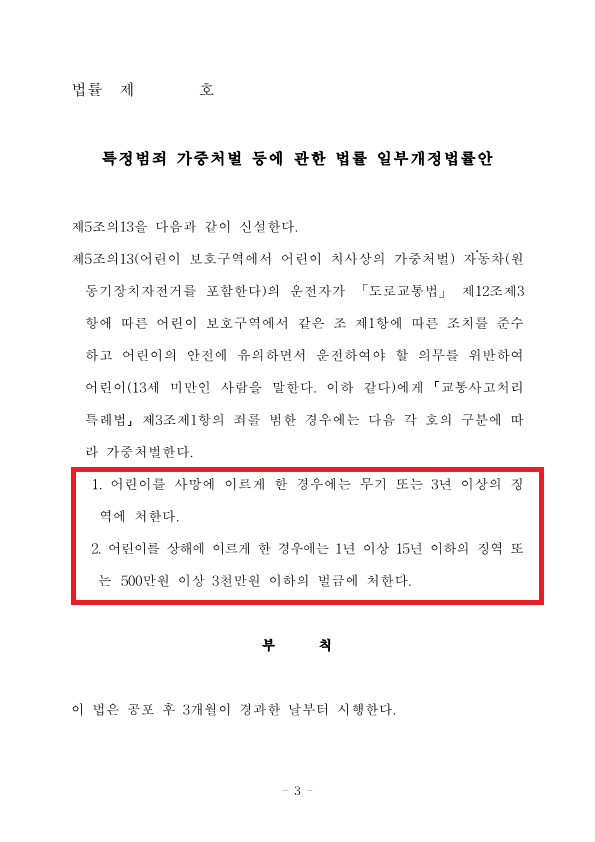 법률 제 호

특정범죄 가중처벌 등에 관한 법률 일부개정법률안

제5조의13을 다음과 같이 신설한다.

제5조의13(어린이 보호구역에서 어린이 치사상의 가중처벌) 자동차(원동기장치자전거를 포함한다)의 운전자가 「도로교통법」 제12조제3항에 따른 어린이 보호구역에서 같은 조 제1항에 따른 조치를 준수하고 어린이의 안전에 유의하면서 운전하여야 할 의무를 위반하여 어린이(13세 미만인 사람을 말한다. 이하 같다)에게 「교통사고처리 특례법」 제3조제1항의 죄를 범한 경우에는 다음 각 호의 구분에 따라 가중처벌한다.

1. 어린이를 사망에 이르게 한 경우에는 무기 또는 3년 이상의 징역에 처한다.

2. 어린이를 상해에 이르게 한 경우에는 1년 이상 15년 이하의 징역 또는 500만원 이상 3천만원 이하의 벌금에 처한다.

부 칙

이 법은 공포 후 3개월이 경과한 날부터 시행한다.

- 3 -